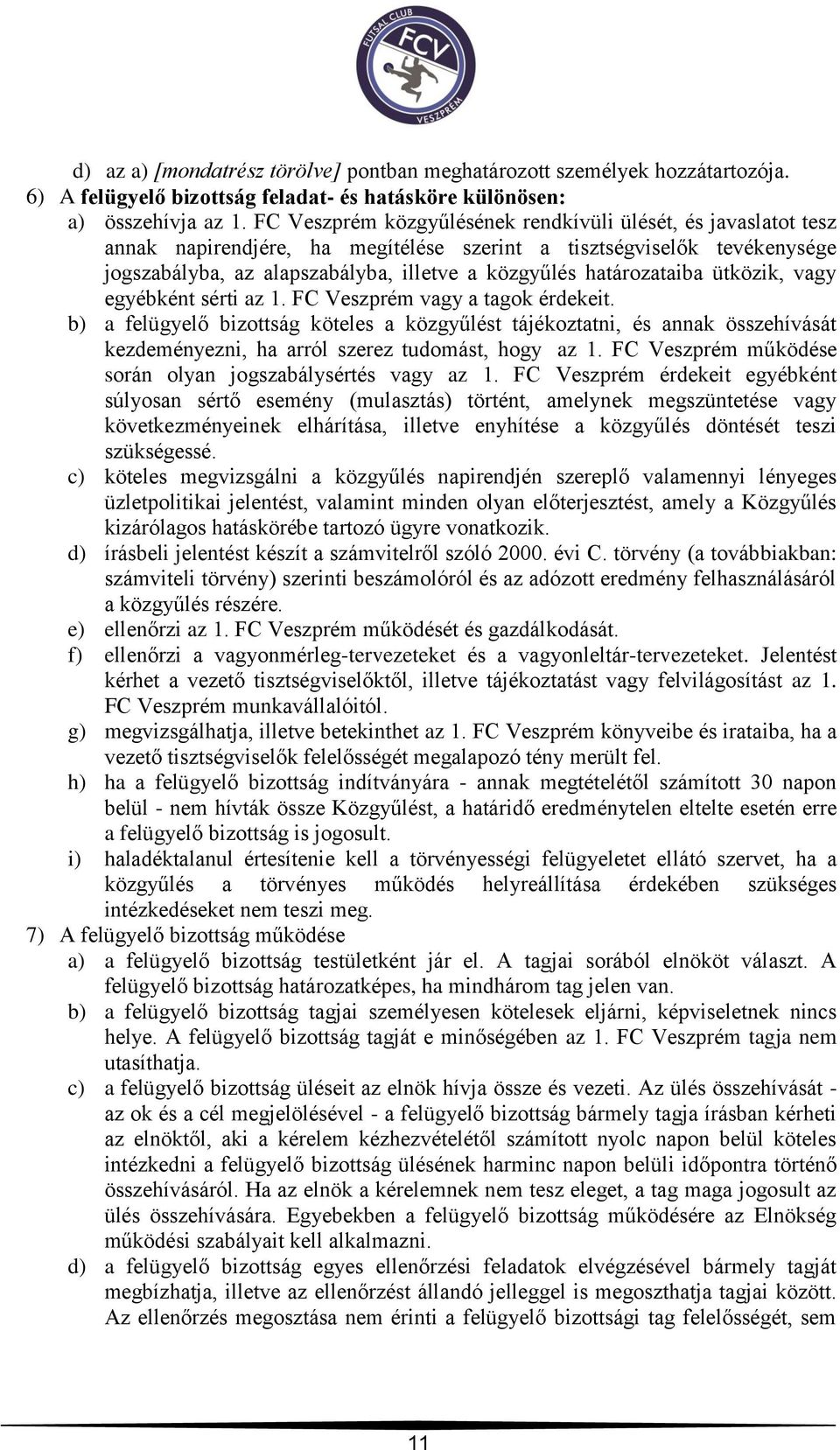 FUTSAL CLUB FCV VESZPRÉM

d) az a) [mondatrész törölve] pontban meghatározott személyek hozzátartozója.

6) A felügyelő bizottság feladat- és hatásköre különösen:

a) összehívja az 1. FC Veszprém közgyűlésének rendkívüli ülését, és javaslatot tesz annak napirendjére, ha megítélése szerint a tisztségviselők tevékenysége jogszabályba, az alapszabályba, illetve a közgyűlés határozataiba ütközik, vagy egyébként sérti az 1. FC Veszprém vagy a tagok érdekeit.

b) a felügyelő bizottság köteles a közgyűlést tájékoztatni, és annak összehívását kezdeményezni, ha arról szerez tudomást, hogy az 1. FC Veszprém működése során olyan jogszabálysértés vagy az 1. FC Veszprém érdekeit egyébként súlyosan sértő esemény (mulasztás) történt, amelynek megszüntetése vagy következményeinek elhárítása, illetve enyhítése a közgyűlés döntését teszi szükségessé.

c) köteles megvizsgálni a közgyűlés napirendjén szereplő valamennyi lényeges üzletpolitikai jelentést, valamint minden olyan előterjesztést, amely a Közgyűlés kizárólagos hatáskörébe tartozó ügyre vonatkozik.

d) írásbeli jelentést készít a számvitelről szóló 2000. évi C. törvény (a továbbiakban: számviteli törvény) szerinti beszámolóról és az adózott eredmény felhasználásáról a közgyűlés részére.

e) ellenőrzi az 1. FC Veszprém működését és gazdálkodását.

f) ellenőrzi a vagyonmérleg-tervezeteket és a vagyonleltár-tervezeteket. Jelentést kérhet a vezető tisztségviselőktől, illetve tájékoztatást vagy felvilágosítást az 1. FC Veszprém munkavállalóitól.

g) megvizsgálhatja, illetve betekinthet az 1. FC Veszprém könyveibe és irataiba, ha a vezető tisztségviselők felelősségét megalapozó tény merült fel.

h) ha a felügyelő bizottság indítványára - annak megtételétől számított 30 napon belül - nem hívták össze Közgyűlést, a határidő eredménytelen eltelte esetén erre a felügyelő bizottság is jogosult.

i) haladéktalanul értesítenie kell a törvényességi felügyeletet ellátó szervet, ha a közgyűlés a törvényes működés helyreállítása érdekében szükséges intézkedéseket nem teszi meg.

7) A felügyelő bizottság működése

a) a felügyelő bizottság testületként jár el. A tagjai sorából elnököt választ. A felügyelő bizottság határozatképes, ha mindhárom tag jelen van.

b) a felügyelő bizottság tagjai személyesen kötelesek eljárni, képviseletnek nincs helye. A felügyelő bizottság tagját e minőségében az 1. FC Veszprém tagja nem utasíthatja.

c) a felügyelő bizottság üléseit az elnök hívja össze és vezeti. Az ülés összehívását - az ok és a cél megjelölésével - a felügyelő bizottság bármely tagja írásban kérheti az elnöktől, aki a kérelem kézhezvételétől számított nyolc napon belül köteles intézkedni a felügyelő bizottság ülésének harminc napon belüli időpontra történő összehívásáról. Ha az elnök a kérelemnek nem tesz eleget, a tag maga jogosult az ülés összehívására. Egyebekben a felügyelő bizottság működésére az Elnökség működési szabályait kell alkalmazni.

d) a felügyelő bizottság egyes ellenőrzési feladatok elvégzésével bármely tagját megbízhatja, illetve az ellenőrzést állandó jelleggel is megoszthatja tagjai között. Az ellenőrzés megosztása nem érinti a felügyelő bizottsági tag felelősségét, sem

11